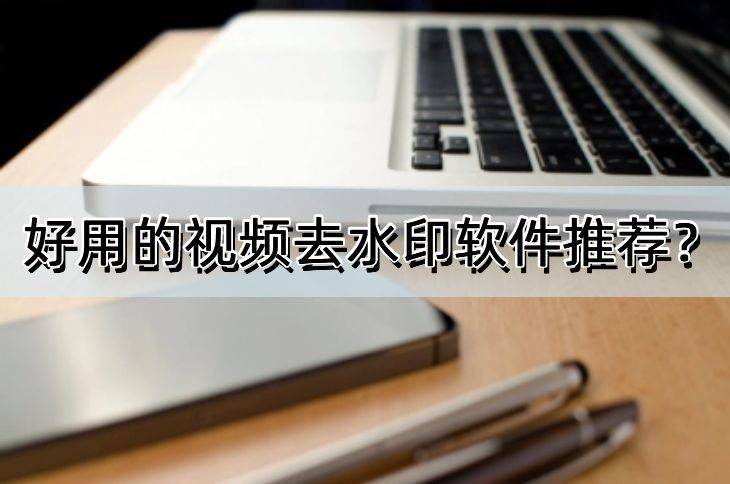 好用的视频去水印软件推荐？